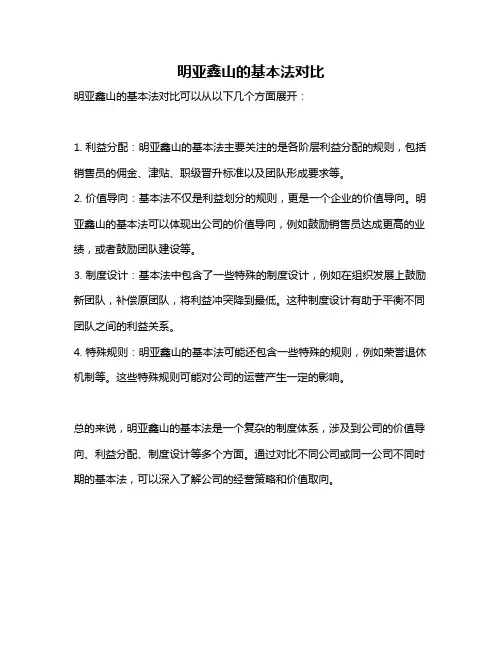 明亚鑫山的基本法对比

明亚鑫山的基本法对比可以从以下几个方面展开：

1. 利益分配：明亚鑫山的基本法主要关注的是各阶层利益分配的规则，包括销售员的佣金、津贴、职级晋升标准以及团队形成要求等。

2. 价值导向：基本法不仅是利益划分的规则，更是一个企业的价值导向。明亚鑫山的基本法可以体现出公司的价值导向，例如鼓励销售员达成更高的业绩，或者鼓励团队建设等。

3. 制度设计：基本法中包含了一些特殊的制度设计，例如在组织发展上鼓励新团队，补偿原团队，将利益冲突降到最低。这种制度设计有助于平衡不同团队之间的利益关系。

4. 特殊规则：明亚鑫山的基本法可能还包含一些特殊的规则，例如荣誉退休机制等。这些特殊规则可能对公司的运营产生一定的影响。

总的来说，明亚鑫山的基本法是一个复杂的制度体系，涉及到公司的价值导向、利益分配、制度设计等多个方面。通过对比不同公司或同一公司不同时期的基本法，可以深入了解公司的经营策略和价值取向。